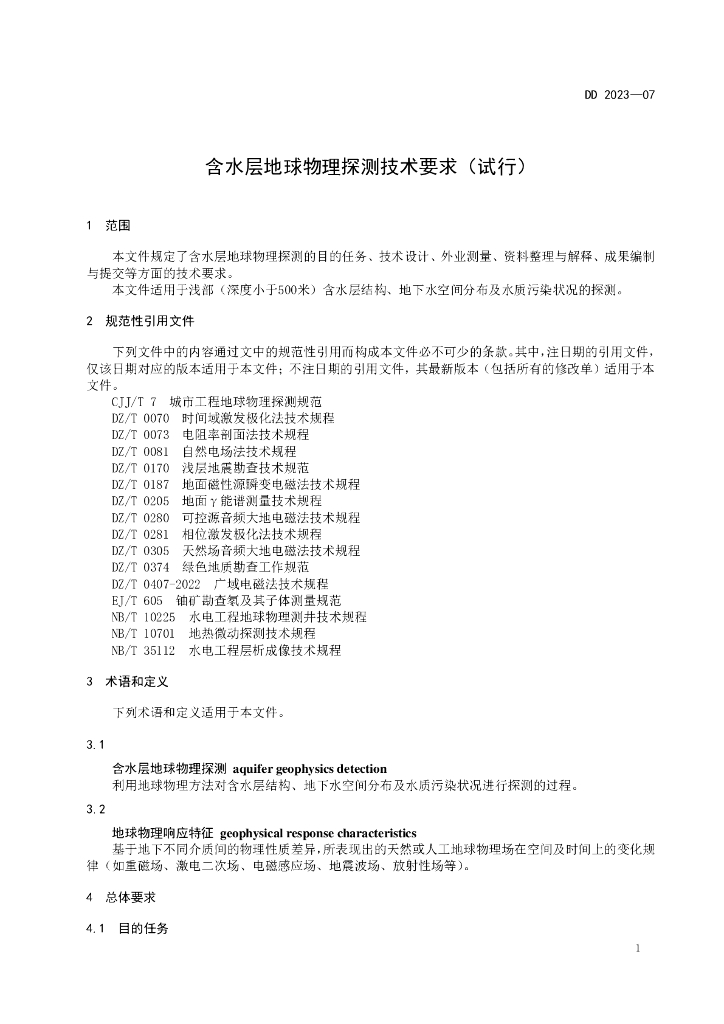 DD 2023—07

含水层地球物理探测技术要求（试行）

1　范围

本文件规定了含水层地球物理探测的目的任务、技术设计、外业测量、资料整理与解释、成果编制与提交等方面的技术要求。

本文件适用于浅部（深度小于500米）含水层结构、地下水空间分布及水质污染状况的探测。

2　规范性引用文件

下列文件中的内容通过文中的规范性引用而构成本文件必不可少的条款。其中，注日期的引用文件，仅该日期对应的版本适用于本文件；不注日期的引用文件，其最新版本（包括所有的修改单）适用于本文件。

CJJ/T 7　城市工程地球物理探测规范
DZ/T 0070　时间域激发极化法技术规程
DZ/T 0073　电阻率剖面法技术规程
DZ/T 0081　自然电场法技术规程
DZ/T 0170　浅层地震勘查技术规范
DZ/T 0187　地面磁性源瞬变电磁法技术规程
DZ/T 0205　地面γ能谱测量技术规程
DZ/T 0280　可控源音频大地电磁法技术规程
DZ/T 0281　相位激发极化法技术规程
DZ/T 0305　天然场音频大地电磁法技术规程
DZ/T 0374　绿色地质勘查工作规范
DZ/T 0407-2022　广域电磁法技术规程
EJ/T 605　铀矿勘查氡及其子体测量规范
NB/T 10225　水电工程地球物理测井技术规程
NB/T 10701　地热微动探测技术规程
NB/T 35112　水电工程层析成像技术规程

3　术语和定义

下列术语和定义适用于本文件。

3.1

含水层地球物理探测　aquifer geophysics detection
利用地球物理方法对含水层结构、地下水空间分布及水质污染状况进行探测的过程。

3.2

地球物理响应特征　geophysical response characteristics
基于地下不同介质间的物理性质差异，所表现出的天然或人工地球物理场在空间及时间上的变化规律（如重磁场、激电二次场、电磁感应场、地震波场、放射性场等）。

4　总体要求

4.1　目的任务

1